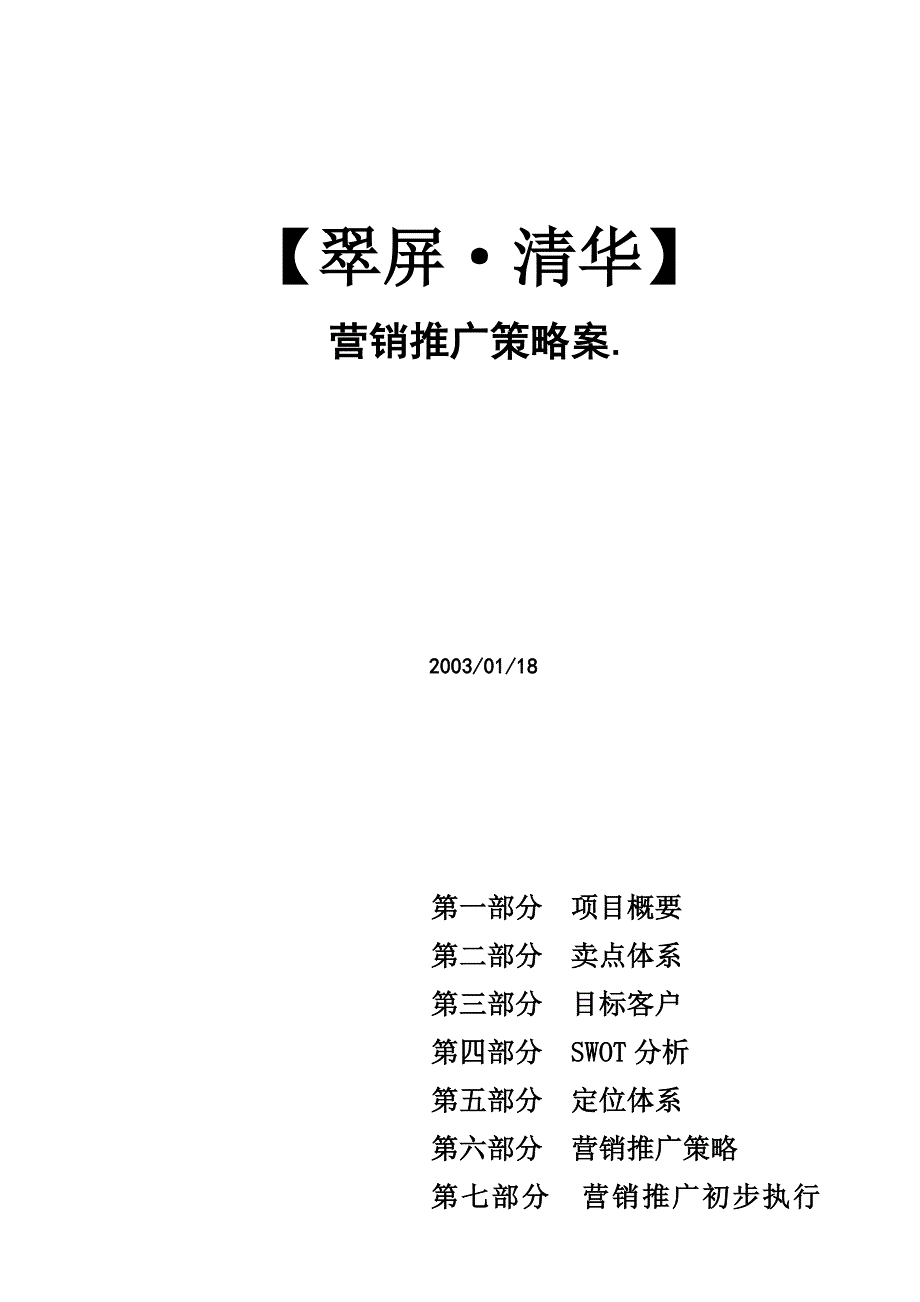 【翠屏·清华】

营销推广策略案.

2003/01/18

第一部分　项目概要
第二部分　卖点体系
第三部分　目标客户
第四部分　SWOT 分析
第五部分　定位体系
第六部分　营销推广策略
第七部分　营销推广初步执行